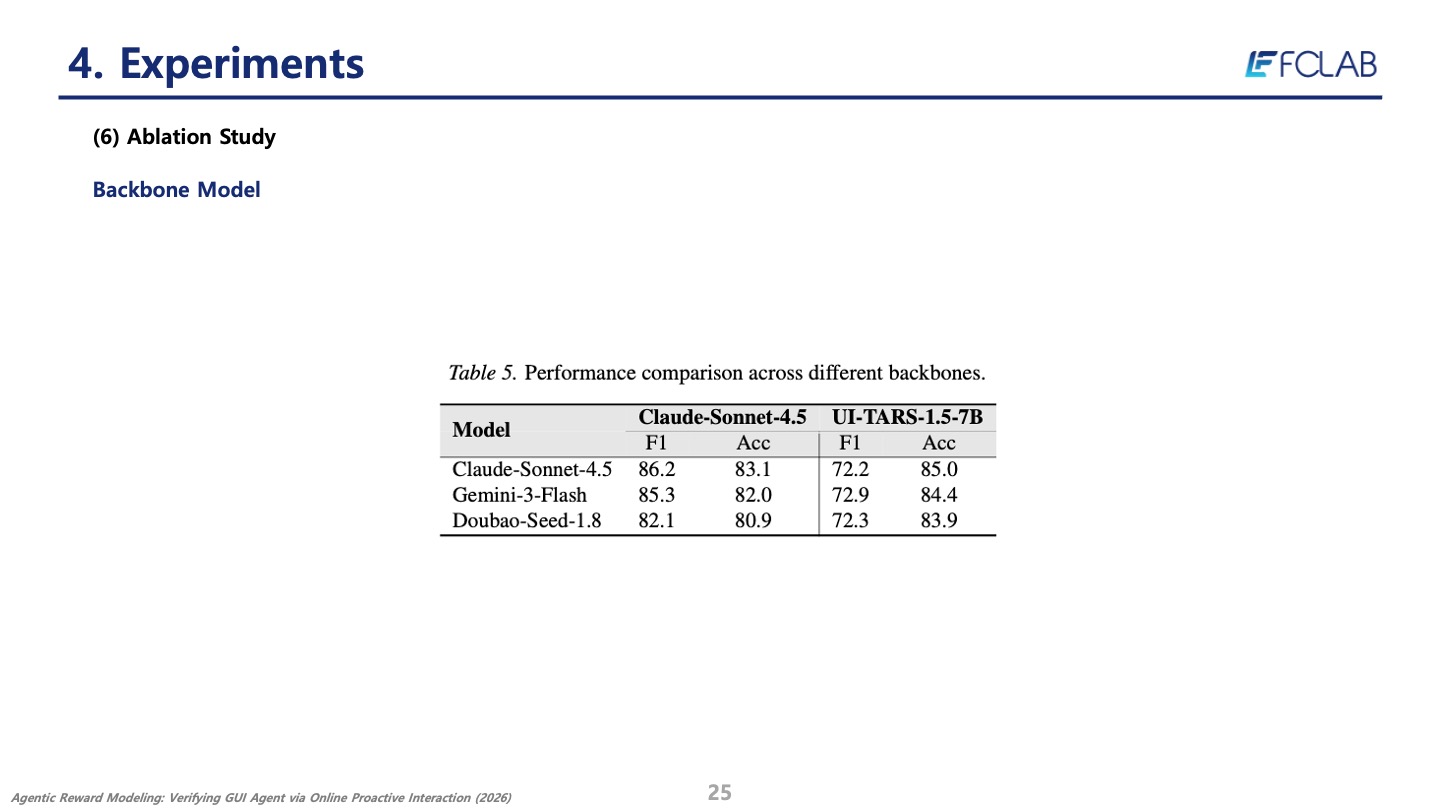 4. Experiments

FCLAB

(6) Ablation Study

Backbone Model

Table 5. Performance comparison across different backbones.

| Model | Claude-Sonnet-4.5 F1 | Claude-Sonnet-4.5 Acc | UI-TARS-1.5-7B F1 | UI-TARS-1.5-7B Acc |
|---|---|---|---|---|
| Claude-Sonnet-4.5 | 86.2 | 83.1 | 72.2 | 85.0 |
| Gemini-3-Flash | 85.3 | 82.0 | 72.9 | 84.4 |
| Doubao-Seed-1.8 | 82.1 | 80.9 | 72.3 | 83.9 |

Agentic Reward Modeling: Verifying GUI Agent via Online Proactive Interaction (2026)

25